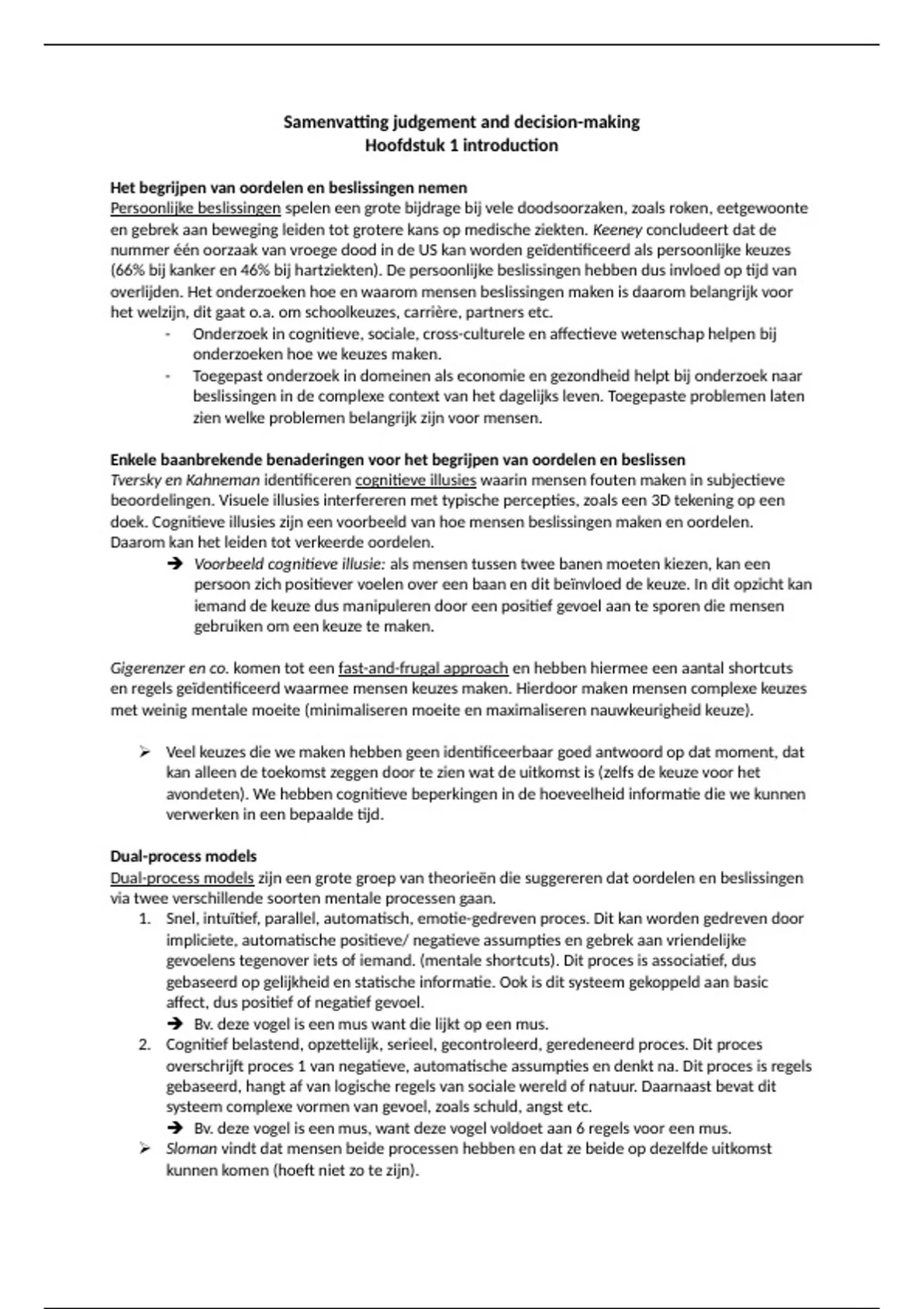 Samenvatting judgement and decision-making
Hoofdstuk 1 introduction

Het begrijpen van oordelen en beslissingen nemen
Persoonlijke beslissingen spelen een grote bijdrage bij vele doodsoorzaken, zoals roken, eetgewoonte en gebrek aan beweging leiden tot grotere kans op medische ziekten. Keeney concludeert dat de nummer één oorzaak van vroege dood in de US kan worden geïdentificeerd als persoonlijke keuzes (66% bij kanker en 46% bij hartziekten). De persoonlijke beslissingen hebben dus invloed op tijd van overlijden. Het onderzoeken hoe en waarom mensen beslissingen maken is daarom belangrijk voor het welzijn, dit gaat o.a. om schoolkeuzes, carrière, partners etc.

- Onderzoek in cognitieve, sociale, cross-culturele en affectieve wetenschap helpen bij onderzoeken hoe we keuzes maken.
- Toegepast onderzoek in domeinen als economie en gezondheid helpt bij onderzoek naar beslissingen in de complexe context van het dagelijks leven. Toegepaste problemen laten zien welke problemen belangrijk zijn voor mensen.

Enkele baanbrekende benaderingen voor het begrijpen van oordelen en beslissen
Tversky en Kahneman identificeren cognitieve illusies waarin mensen fouten maken in subjectieve beoordelingen. Visuele illusies interfereren met typische percepties, zoals een 3D tekening op een doek. Cognitieve illusies zijn een voorbeeld van hoe mensen beslissingen maken en oordelen. Daarom kan het leiden tot verkeerde oordelen.

➔ Voorbeeld cognitieve illusie: als mensen tussen twee banen moeten kiezen, kan een persoon zich positiever voelen over een baan en dit beïnvloed de keuze. In dit opzicht kan iemand de keuze dus manipuleren door een positief gevoel aan te sporen die mensen gebruiken om een keuze te maken.

Gigerenzer en co. komen tot een fast-and-frugal approach en hebben hiermee een aantal shortcuts en regels geïdentificeerd waarmee mensen keuzes maken. Hierdoor maken mensen complexe keuzes met weinig mentale moeite (minimaliseren moeite en maximaliseren nauwkeurigheid keuze).

➢ Veel keuzes die we maken hebben geen identificeerbaar goed antwoord op dat moment, dat kan alleen de toekomst zeggen door te zien wat de uitkomst is (zelfs de keuze voor het avondeten). We hebben cognitieve beperkingen in de hoeveelheid informatie die we kunnen verwerken in een bepaalde tijd.

Dual-process models
Dual-process models zijn een grote groep van theorieën die suggereren dat oordelen en beslissingen via twee verschillende soorten mentale processen gaan.

1. Snel, intuïtief, parallel, automatisch, emotie-gedreven proces. Dit kan worden gedreven door impliciete, automatische positieve/ negatieve assumpties en gebrek aan vriendelijke gevoelens tegenover iets of iemand. (mentale shortcuts). Dit proces is associatief, dus gebaseerd op gelijkheid en statische informatie. Ook is dit systeem gekoppeld aan basic affect, dus positief of negatief gevoel.
➔ Bv. deze vogel is een mus want die lijkt op een mus.
2. Cognitief belastend, opzettelijk, serieel, gecontroleerd, geredeneerd proces. Dit proces overschrijft proces 1 van negatieve, automatische assumpties en denkt na. Dit proces is regels gebaseerd, hangt af van logische regels van sociale wereld of natuur. Daarnaast bevat dit systeem complexe vormen van gevoel, zoals schuld, angst etc.
➔ Bv. deze vogel is een mus, want deze vogel voldoet aan 6 regels voor een mus.

➢ Sloman vindt dat mensen beide processen hebben en dat ze beide op dezelfde uitkomst kunnen komen (hoeft niet zo te zijn).